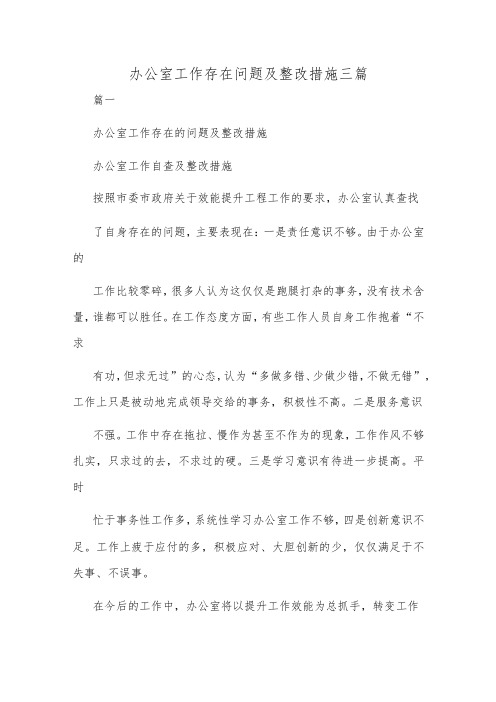 办公室工作存在问题及整改措施三篇

篇一

办公室工作存在的问题及整改措施

办公室工作自查及整改措施

按照市委市政府关于效能提升工程工作的要求，办公室认真查找

了自身存在的问题，主要表现在：一是责任意识不够。由于办公室的

工作比较零碎，很多人认为这仅仅是跑腿打杂的事务，没有技术含量，谁都可以胜任。在工作态度方面，有些工作人员自身工作抱着“不求

有功，但求无过”的心态，认为“多做多错、少做少错，不做无错”，工作上只是被动地完成领导交给的事务，积极性不高。二是服务意识

不强。工作中存在拖拉、慢作为甚至不作为的现象，工作作风不够扎实，只求过的去，不求过的硬。三是学习意识有待进一步提高。平时

忙于事务性工作多，系统性学习办公室工作不够，四是创新意识不足。工作上疲于应付的多，积极应对、大胆创新的少，仅仅满足于不失事、不误事。

在今后的工作中，办公室将以提升工作效能为总抓手，转变工作